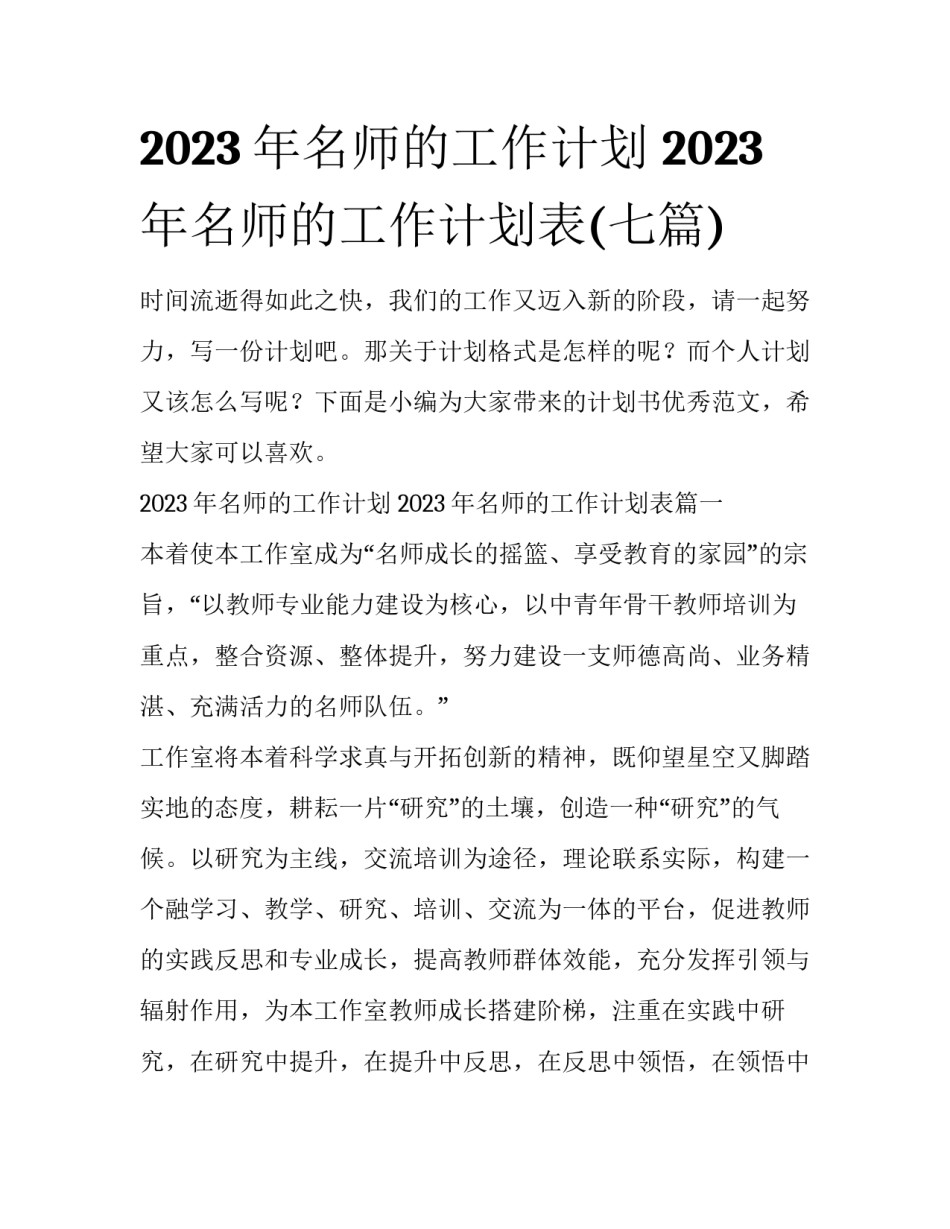 2023 年名师的工作计划 2023 年名师的工作计划表(七篇)

时间流逝得如此之快，我们的工作又迈入新的阶段，请一起努力，写一份计划吧。那关于计划格式是怎样的呢？而个人计划又该怎么写呢？下面是小编为大家带来的计划书优秀范文，希望大家可以喜欢。

2023 年名师的工作计划 2023 年名师的工作计划表篇一

本着使本工作室成为“名师成长的摇篮、享受教育的家园”的宗旨，“以教师专业能力建设为核心，以中青年骨干教师培训为重点，整合资源、整体提升，努力建设一支师德高尚、业务精湛、充满活力的名师队伍。”

工作室将本着科学求真与开拓创新的精神，既仰望星空又脚踏实地的态度，耕耘一片“研究”的土壤，创造一种“研究”的气候。以研究为主线，交流培训为途径，理论联系实际，构建一个融学习、教学、研究、培训、交流为一体的平台，促进教师的实践反思和专业成长，提高教师群体效能，充分发挥引领与辐射作用，为本工作室教师成长搭建阶梯，注重在实践中研究，在研究中提升，在提升中反思，在反思中领悟，在领悟中